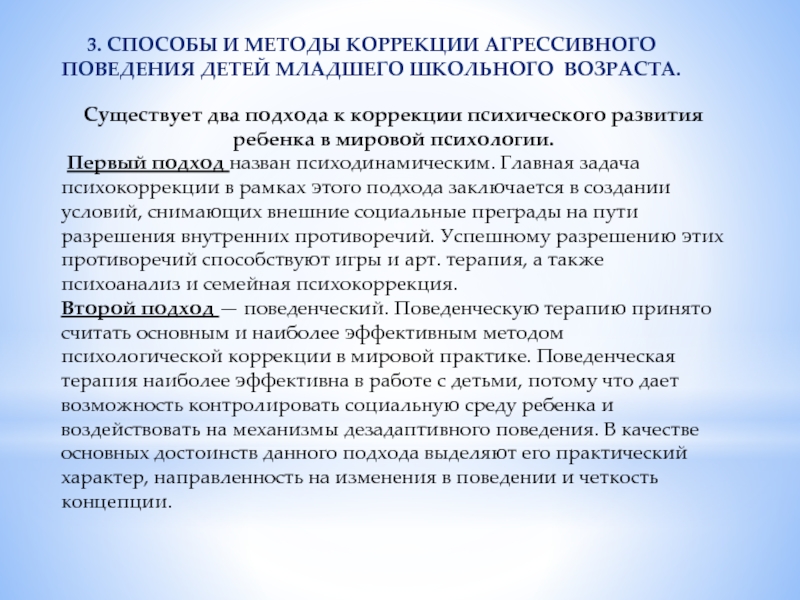 3. СПОСОБЫ И МЕТОДЫ КОРРЕКЦИИ АГРЕССИВНОГО ПОВЕДЕНИЯ ДЕТЕЙ МЛАДШЕГО ШКОЛЬНОГО ВОЗРАСТА.

Существует два подхода к коррекции психического развития ребенка в мировой психологии.

Первый подход назван психодинамическим. Главная задача психокоррекции в рамках этого подхода заключается в создании условий, снимающих внешние социальные преграды на пути разрешения внутренних противоречий. Успешному разрешению этих противоречий способствуют игры и арт. терапия, а также психоанализ и семейная психокоррекция.

Второй подход — поведенческий. Поведенческую терапию принято считать основным и наиболее эффективным методом психологической коррекции в мировой практике. Поведенческая терапия наиболее эффективна в работе с детьми, потому что дает возможность контролировать социальную среду ребенка и воздействовать на механизмы дезадаптивного поведения. В качестве основных достоинств данного подхода выделяют его практический характер, направленность на изменения в поведении и четкость концепции.